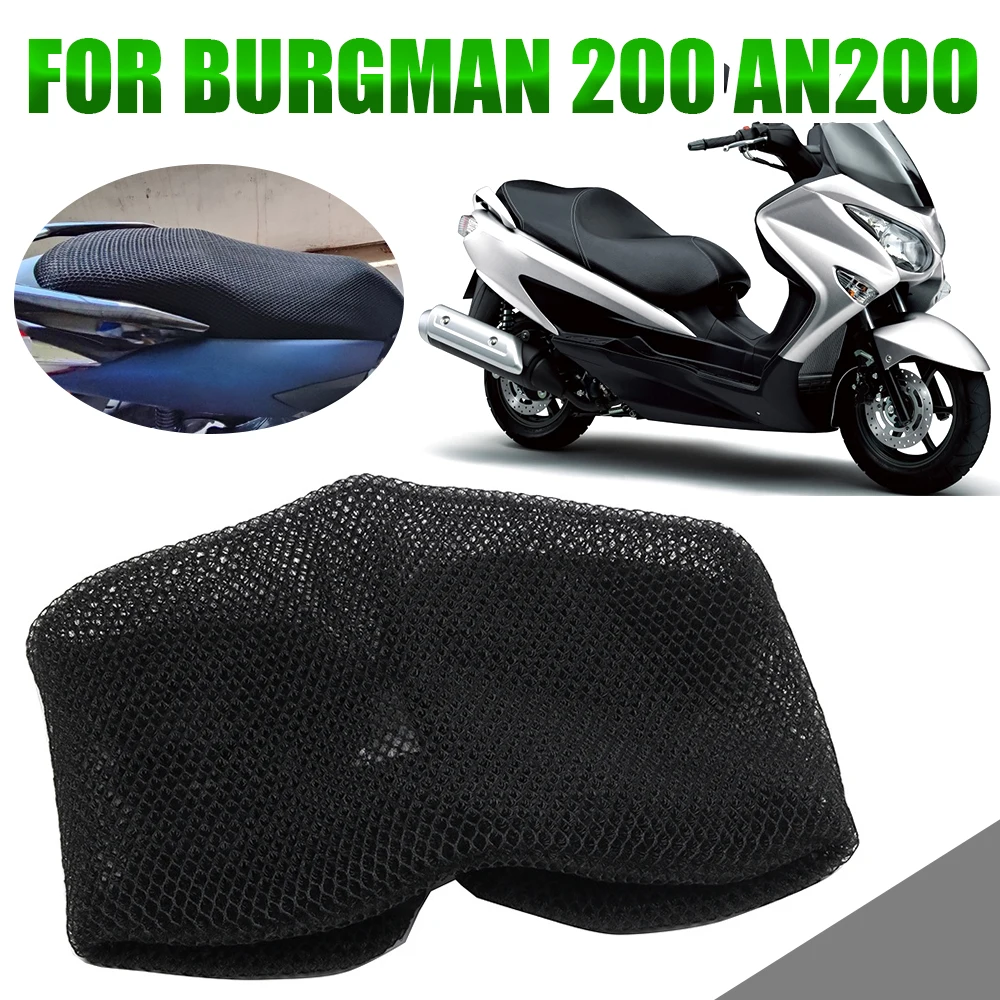 FOR BURGMAN 200 AN200